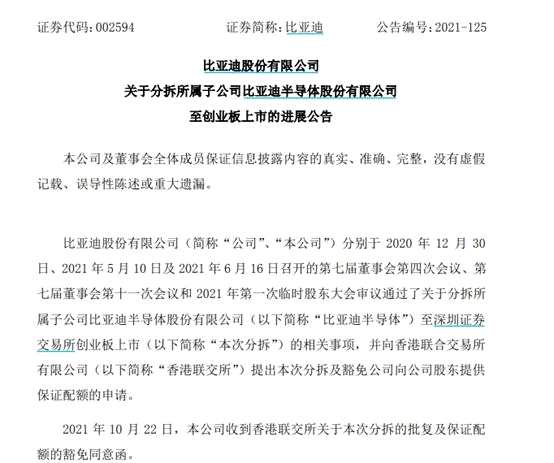 证券代码：002594　　证券简称：比亚迪　　公告编号：2021-125

比亚迪股份有限公司
关于分拆所属子公司比亚迪半导体股份有限公司
至创业板上市的进展公告

本公司及董事会全体成员保证信息披露内容的真实、准确、完整，没有虚假记载、误导性陈述或重大遗漏。

比亚迪股份有限公司（简称“公司”、“本公司”）分别于 2020 年 12 月 30 日、2021 年 5 月 10 日及 2021 年 6 月 16 日召开的第七届董事会第四次会议、第七届董事会第十一次会议和 2021 年第一次临时股东大会审议通过了关于分拆所属子公司比亚迪半导体股份有限公司（以下简称“比亚迪半导体”）至深圳证券交易所创业板上市（以下简称“本次分拆”）的相关事项，并向香港联合交易所有限公司（以下简称“香港联交所”）提出本次分拆及豁免公司向公司股东提供保证配额的申请。

2021 年 10 月 22 日，本公司收到香港联交所关于本次分拆的批复及保证配额的豁免同意函。